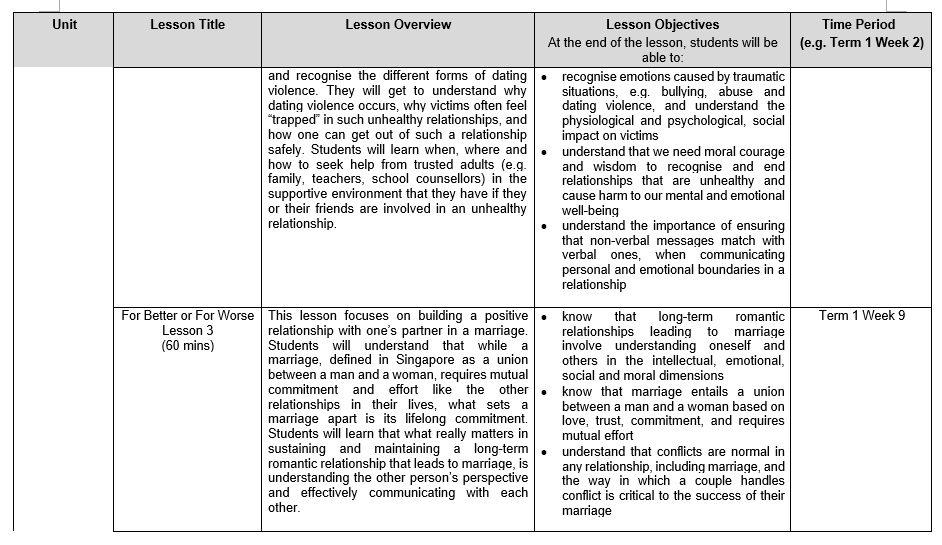 | Unit | Lesson Title | Lesson Overview | Lesson Objectives At the end of the lesson, students will be able to: | Time Period (e.g. Term 1 Week 2) |
|---|---|---|---|---|
| | | and recognise the different forms of dating violence. They will get to understand why dating violence occurs, why victims often feel "trapped" in such unhealthy relationships, and how one can get out of such a relationship safely. Students will learn when, where and how to seek help from trusted adults (e.g. family, teachers, school counsellors) in the supportive environment that they have if they or their friends are involved in an unhealthy relationship. | • recognise emotions caused by traumatic situations, e.g. bullying, abuse and dating violence, and understand the physiological and psychological, social impact on victims • understand that we need moral courage and wisdom to recognise and end relationships that are unhealthy and cause harm to our mental and emotional well-being • understand the importance of ensuring that non-verbal messages match with verbal ones, when communicating personal and emotional boundaries in a relationship | |
| | For Better or For Worse Lesson 3 (60 mins) | This lesson focuses on building a positive relationship with one's partner in a marriage. Students will understand that while a marriage, defined in Singapore as a union between a man and a woman, requires mutual commitment and effort like the other relationships in their lives, what sets a marriage apart is its lifelong commitment. Students will learn that what really matters in sustaining and maintaining a long-term romantic relationship that leads to marriage, is understanding the other person's perspective and effectively communicating with each other. | • know that long-term romantic relationships leading to marriage involve understanding oneself and others in the intellectual, emotional, social and moral dimensions • know that marriage entails a union between a man and a woman based on love, trust, commitment, and requires mutual effort • understand that conflicts are normal in any relationship, including marriage, and the way in which a couple handles conflict is critical to the success of their marriage | Term 1 Week 9 |